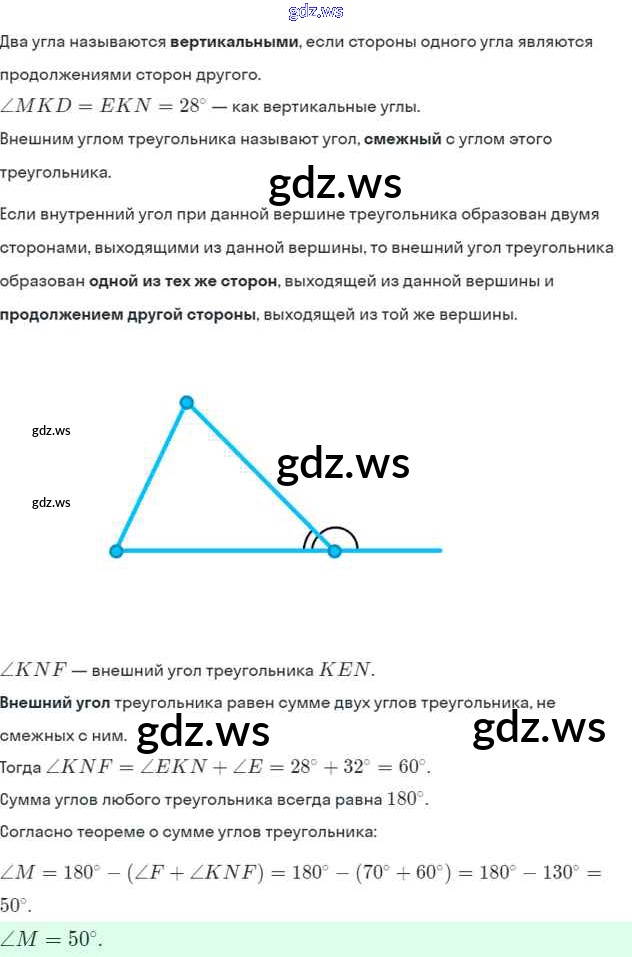 Два угла называются вертикальными, если стороны одного угла являются продолжениями сторон другого.

$\angle MKD = EKN = 28^\circ$ — как вертикальные углы.

Внешним углом треугольника называют угол, смежный с углом этого треугольника.

Если внутренний угол при данной вершине треугольника образован двумя сторонами, выходящими из данной вершины, то внешний угол треугольника образован одной из тех же сторон, выходящей из данной вершины и продолжением другой стороны, выходящей из той же вершины.

$\angle KNF$ — внешний угол треугольника $KEN$.

Внешний угол треугольника равен сумме двух углов треугольника, не смежных с ним.

Тогда $\angle KNF = \angle EKN + \angle E = 28^\circ + 32^\circ = 60^\circ$.

Сумма углов любого треугольника всегда равна $180^\circ$.

Согласно теореме о сумме углов треугольника:

$\angle M = 180^\circ - (\angle F + \angle KNF) = 180^\circ - (70^\circ + 60^\circ) = 180^\circ - 130^\circ = 50^\circ$.

$\angle M = 50^\circ$.

gdz.ws